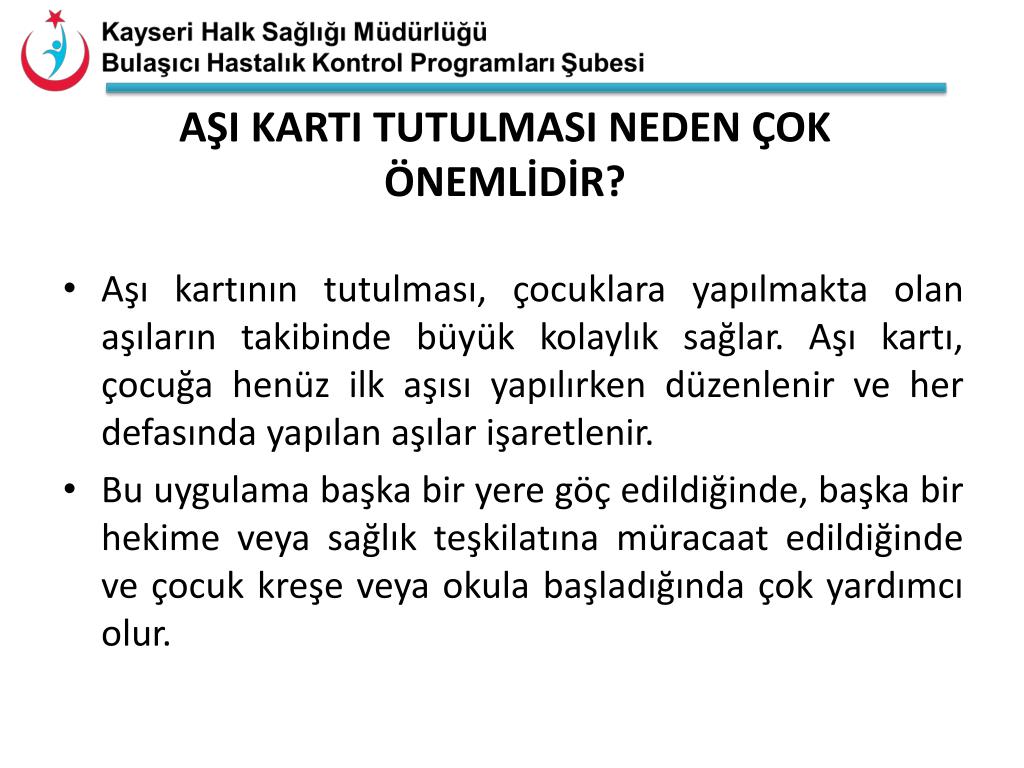 Kayseri Halk Sağlığı Müdürlüğü
Bulaşıcı Hastalık Kontrol Programları Şubesi

AŞI KARTI TUTULMASI NEDEN ÇOK ÖNEMLİDİR?

• Aşı kartının tutulması, çocuklara yapılmakta olan aşıların takibinde büyük kolaylık sağlar. Aşı kartı, çocuğa henüz ilk aşısı yapılırken düzenlenir ve her defasında yapılan aşılar işaretlenir.

• Bu uygulama başka bir yere göç edildiğinde, başka bir hekime veya sağlık teşkilatına müracaat edildiğinde ve çocuk kreşe veya okula başladığında çok yardımcı olur.